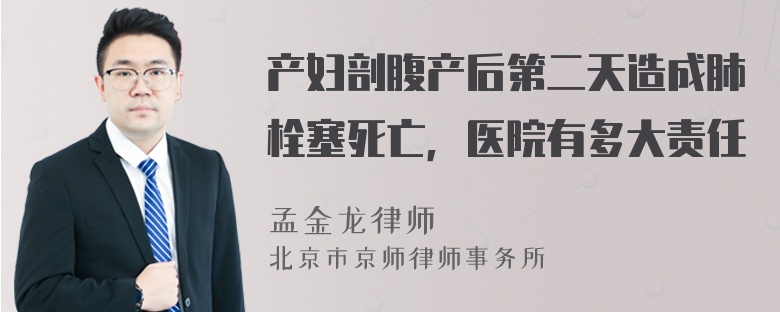 产妇剖腹产后第二天造成肺栓塞死亡，医院有多大责任

孟金龙律师
北京市京师律师事务所